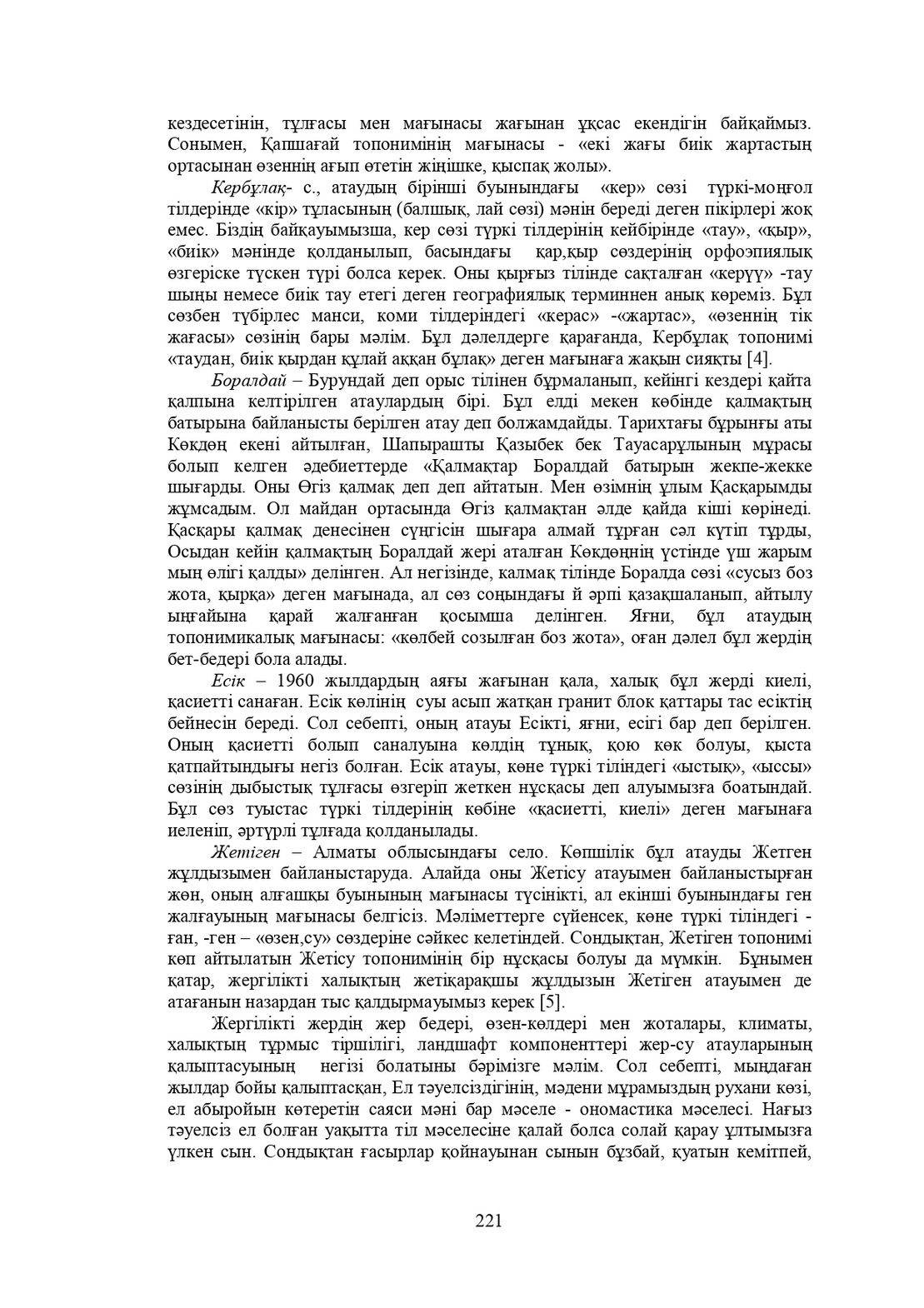 кездесетінін, тұлғасы мен мағынасы жағынан ұқсас екендігін байқаймыз. Сонымен, Қапшағай топонимінің мағынасы - «екі жағы биік жартастың ортасынан өзеннің ағып өтетін жіңішке, қыспақ жолы».

Кербұлақ- с., атаудың бірінші буынындағы «кер» сөзі түркі-моңғол тілдерінде «кір» тұласының (балшық, лай сөзі) мәнін береді деген пікірлері жоқ емес. Біздің байқауымызша, кер сөзі түркі тілдерінің кейбірінде «тау», «қыр», «биік» мәнінде қолданылып, басындағы қар,қыр сөздерінің орфоэпиялық өзгеріске түскен түрі болса керек. Оны қырғыз тілінде сақталған «керүү» -тау шыңы немесе биік тау етегі деген географиялық терминнен анық көреміз. Бұл сөзбен түбірлес манси, коми тілдеріндегі «керас» -«жартас», «өзеннің тік жағасы» сөзінің бары мәлім. Бұл дәлелдерге қарағанда, Кербұлақ топонимі «таудан, биік қырдан құлай аққан бұлақ» деген мағынаға жақын сияқты [4].

Боралдай – Бурундай деп орыс тілінен бұрмаланып, кейінгі кездері қайта қалпына келтірілген атаулардың бірі. Бұл елді мекен көбінде қалмақтың батырына байланысты берілген атау деп болжамдайды. Тарихтағы бұрынғы аты Көкдөң екені айтылған, Шапырашты Қазыбек бек Тауасарұлының мұрасы болып келген әдебиеттерде «Қалмақтар Боралдай батырын жекпе-жекке шығарды. Оны Өгіз қалмақ деп деп айтатын. Мен өзімнің ұлым Қасқарымды жұмсадым. Ол майдан ортасында Өгіз қалмақтан әлде қайда кіші көрінеді. Қасқары қалмақ денесінен сүңгісін шығара алмай тұрған сәл күтіп тұрды, Осыдан кейін қалмақтың Боралдай жері аталған Көкдөңнің үстінде үш жарым мың өлігі қалды» делінген. Ал негізінде, калмақ тілінде Боралда сөзі «сусыз боз жота, қырқа» деген мағынада, ал сөз соңындағы й әрпі қазақшаланып, айтылу ыңғайына қарай жалғанған қосымша делінген. Яғни, бұл атаудың топонимикалық мағынасы: «көлбей созылған боз жота», оған дәлел бұл жердің бет-бедері бола алады.

Есік – 1960 жылдардың аяғы жағынан қала, халық бұл жерді киелі, қасиетті санаған. Есік көлінің суы асып жатқан гранит блок қаттары тас есіктің бейнесін береді. Сол себепті, оның атауы Есікті, яғни, есігі бар деп берілген. Оның қасиетті болып саналуына көлдің тұнық, қою көк болуы, қыста қатпайтындығы негіз болған. Есік атауы, көне түркі тіліндегі «ыстық», «ыссы» сөзінің дыбыстық тұлғасы өзгеріп жеткен нұсқасы деп алуымызға боатындай. Бұл сөз туыстас түркі тілдерінің көбіне «қасиетті, киелі» деген мағынаға иеленіп, әртүрлі тұлғада қолданылады.

Жетіген – Алматы облысындағы село. Көпшілік бұл атауды Жетген жұлдызымен байланыстаруда. Алайда оны Жетісу атауымен байланыстырған жөн, оның алғашқы буынының мағынасы түсінікті, ал екінші буынындағы ген жалғауының мағынасы белгісіз. Мәліметтерге сүйенсек, көне түркі тіліндегі -ған, -ген – «өзен,су» сөздеріне сәйкес келетіндей. Сондықтан, Жетіген топонимі көп айтылатын Жетісу топонимінің бір нұсқасы болуы да мүмкін. Бұнымен қатар, жергілікті халықтың жетіқарақшы жұлдызын Жетіген атауымен де атағанын назардан тыс қалдырмауымыз керек [5].

Жергілікті жердің жер бедері, өзен-көлдері мен жоталары, климаты, халықтың тұрмыс тіршілігі, ландшафт компоненттері жер-су атауларының қалыптасуының негізі болатыны бәрімізге мәлім. Сол себепті, мыңдаған жылдар бойы қалыптасқан, Ел тәуелсіздігінің, мәдени мұрамыздың рухани көзі, ел абыройын көтеретін саяси мәні бар мәселе - ономастика мәселесі. Нағыз тәуелсіз ел болған уақытта тіл мәселесіне қалай болса солай қарау ұлтымызға үлкен сын. Сондықтан ғасырлар қойнауынан сынын бұзбай, қуатын кемітпей,

221